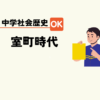 中学社会歴史 OK
室町時代